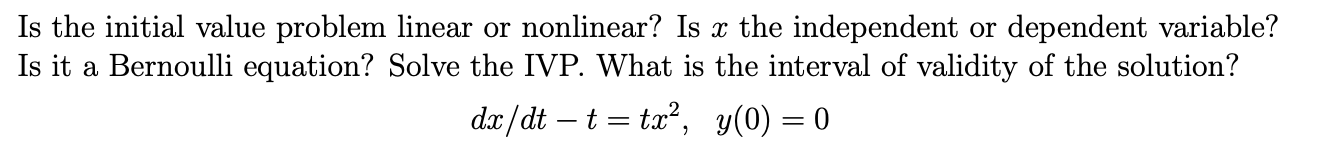 Is the initial value problem linear or nonlinear? Is $x$ the independent or dependent variable? Is it a Bernoulli equation? Solve the IVP. What is the interval of validity of the solution?

$dx/dt - t = tx^2, \quad y(0) = 0$